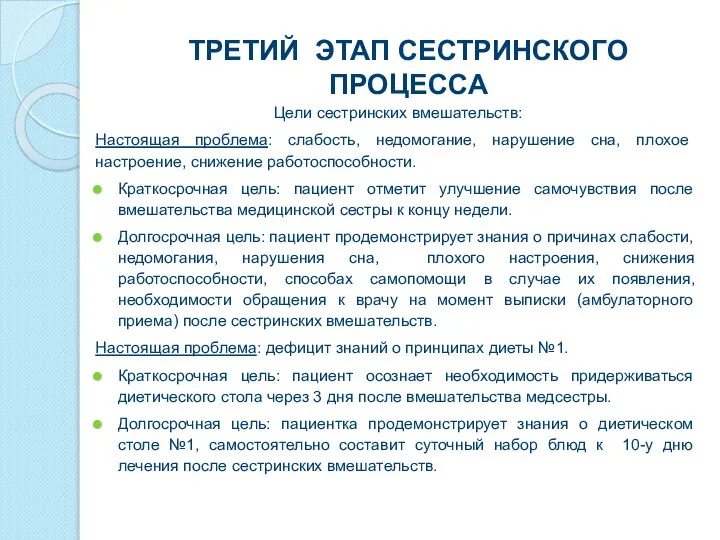 ТРЕТИЙ ЭТАП СЕСТРИНСКОГО ПРОЦЕССА

Цели сестринских вмешательств:

Настоящая проблема: слабость, недомогание, нарушение сна, плохое настроение, снижение работоспособности.

Краткосрочная цель: пациент отметит улучшение самочувствия после вмешательства медицинской сестры к концу недели.

Долгосрочная цель: пациент продемонстрирует знания о причинах слабости, недомогания, нарушения сна, плохого настроения, снижения работоспособности, способах самопомощи в случае их появления, необходимости обращения к врачу на момент выписки (амбулаторного приема) после сестринских вмешательств.

Настоящая проблема: дефицит знаний о принципах диеты №1.

Краткосрочная цель: пациент осознает необходимость придерживаться диетического стола через 3 дня после вмешательства медсестры.

Долгосрочная цель: пациентка продемонстрирует знания о диетическом столе №1, самостоятельно составит суточный набор блюд к 10-у дню лечения после сестринских вмешательств.